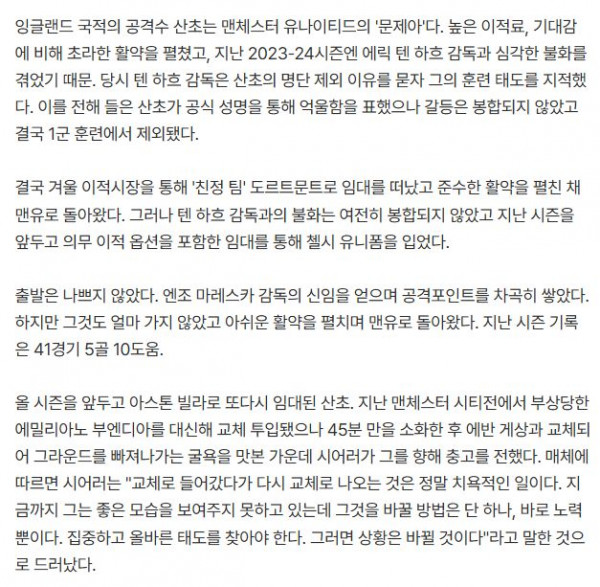 잉글랜드 국적의 공격수 산초는 맨체스터 유나이티드의 '문제아'다. 높은 이적료, 기대감에 비해 초라한 활약을 펼쳤고, 지난 2023-24시즌엔 에릭 텐 하흐 감독과 심각한 불화를 겪었기 때문. 당시 텐 하흐 감독은 산초의 명단 제외 이유를 묻자 그의 훈련 태도를 지적했다. 이를 전해 들은 산초가 공식 성명을 통해 억울함을 표했으나 갈등은 봉합되지 않았고 결국 1군 훈련에서 제외됐다.

결국 겨울 이적시장을 통해 '친정 팀' 도르트문트로 임대를 떠났고 준수한 활약을 펼친 채 맨유로 돌아왔다. 그러나 텐 하흐 감독과의 불화는 여전히 봉합되지 않았고 지난 시즌을 앞두고 의무 이적 옵션을 포함한 임대를 통해 첼시 유니폼을 입었다.

출발은 나쁘지 않았다. 엔조 마레스카 감독의 신임을 얻으며 공격포인트를 차곡히 쌓았다. 하지만 그것도 얼마 가지 않았고 아쉬운 활약을 펼치며 맨유로 돌아왔다. 지난 시즌 기록은 41경기 5골 10도움.

올 시즌을 앞두고 아스톤 빌라로 또다시 임대된 산초. 지난 맨체스터 시티전에서 부상당한 에밀리아노 부엔디아를 대신해 교체 투입됐으나 45분 만을 소화한 후 에반 게상과 교체되어 그라운드를 빠져나가는 굴욕을 맛본 가운데 시어러가 그를 향해 충고를 전했다. 매체에 따르면 시어러는 "교체로 들어갔다가 다시 교체로 나오는 것은 정말 치욕적인 일이다. 지금까지 그는 좋은 모습을 보여주지 못하고 있는데 그것을 바꿀 방법은 단 하나, 바로 노력뿐이다. 집중하고 올바른 태도를 찾아야 한다. 그러면 상황은 바뀔 것이다"라고 말한 것으로 드러났다.